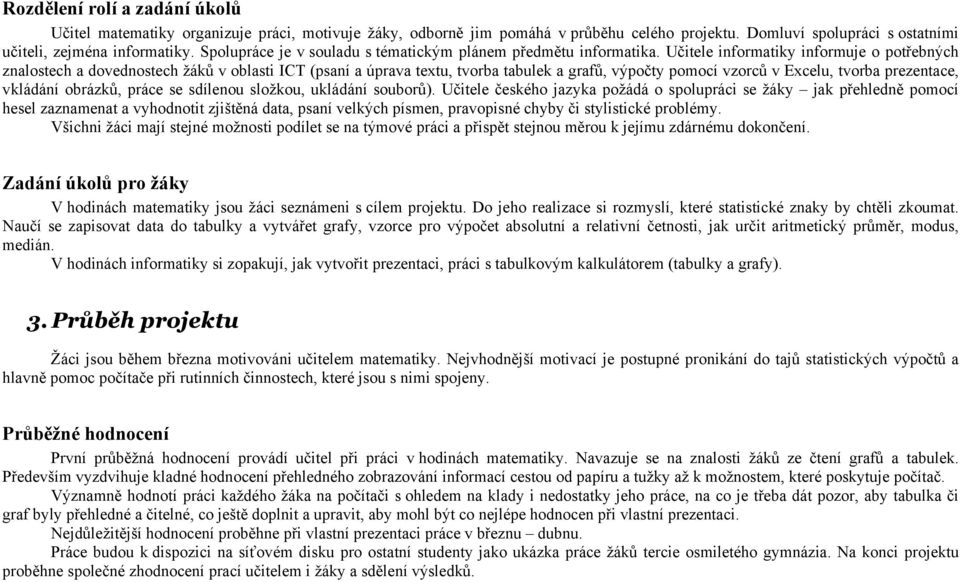 **Rozdělení rolí a zadání úkolů**

Učitel matematiky organizuje práci, motivuje žáky, odborně jim pomáhá v průběhu celého projektu. Domluví spolupráci s ostatními učiteli, zejména informatiky. Spolupráce je v souladu s tématickým plánem předmětu informatika. Učitele informatiky informuje o potřebných znalostech a dovednostech žáků v oblasti ICT (psaní a úprava textu, tvorba tabulek a grafů, výpočty pomocí vzorců v Excelu, tvorba prezentace, vkládání obrázků, práce se sdílenou složkou, ukládání souborů). Učitele českého jazyka požádá o spolupráci se žáky – jak přehledně pomocí hesel zaznamenat a vyhodnotit zjištěná data, psaní velkých písmen, pravopisné chyby či stylistické problémy.

Všichni žáci mají stejné možnosti podílet se na týmové práci a přispět stejnou měrou k jejímu zdárnému dokončení.

**Zadání úkolů pro žáky**

V hodinách matematiky jsou žáci seznámeni s cílem projektu. Do jeho realizace si rozmyslí, které statistické znaky by chtěli zkoumat. Naučí se zapisovat data do tabulky a vytvářet grafy, vzorce pro výpočet absolutní a relativní četnosti, jak určit aritmetický průměr, modus, medián.

V hodinách informatiky si zopakují, jak vytvořit prezentaci, práci s tabulkovým kalkulátorem (tabulky a grafy).

**3. Průběh projektu**

Žáci jsou během března motivováni učitelem matematiky. Nejvhodnější motivací je postupné pronikání do tajů statistických výpočtů a hlavně pomoc počítače při rutinních činnostech, které jsou s nimi spojeny.

**Průběžné hodnocení**

První průběžná hodnocení provádí učitel při práci v hodinách matematiky. Navazuje se na znalosti žáků ze čtení grafů a tabulek. Především vyzdvihuje kladné hodnocení přehledného zobrazování informací cestou od papíru a tužky až k možnostem, které poskytuje počítač.

Významně hodnotí práci každého žáka na počítači s ohledem na klady i nedostatky jeho práce, na co je třeba dát pozor, aby tabulka či graf byly přehledné a čitelné, co ještě doplnit a upravit, aby mohl být co nejlépe hodnocen při vlastní prezentaci.

Nejdůležitější hodnocení proběhne při vlastní prezentaci práce v březnu – dubnu.

Práce budou k dispozici na síťovém disku pro ostatní studenty jako ukázka práce žáků tercie osmiletého gymnázia. Na konci projektu proběhne společné zhodnocení prací učitelem i žáky a sdělení výsledků.